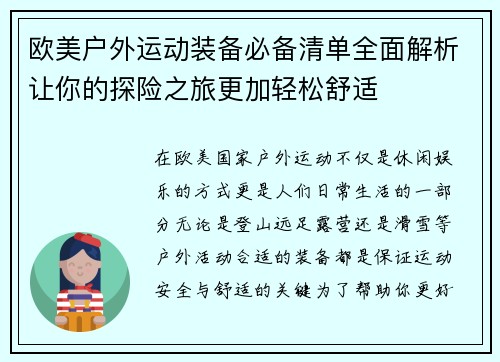 欧美户外运动装备必备清单全面解析让你的探险之旅更加轻松舒适

在欧美国家户外运动不仅是休闲娱乐的方式更是人们日常生活的一部分无论是登山远足露营还是滑雪等户外活动合适的装备都是保证运动安全与舒适的关键为了帮助你更好